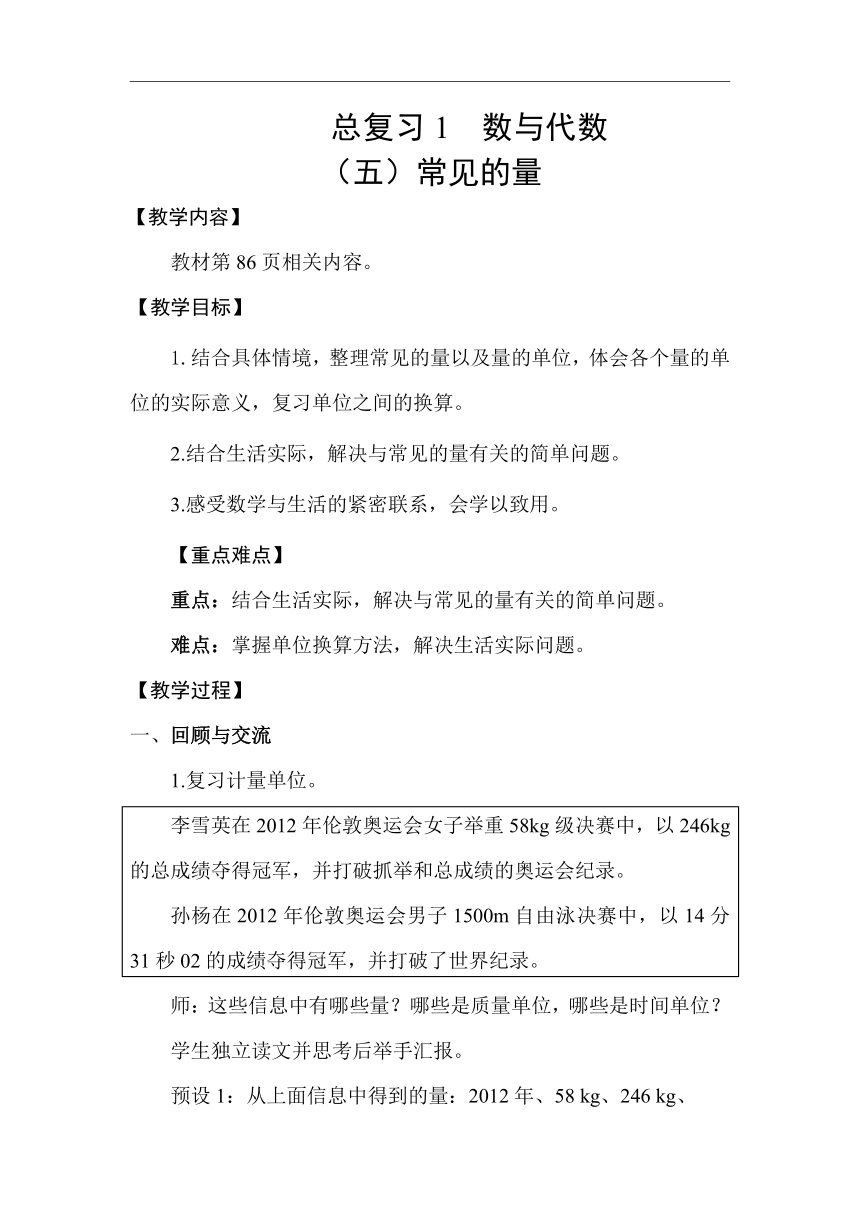 总复习 1　数与代数
（五）常见的量

【教学内容】

教材第 86 页相关内容。

【教学目标】

1. 结合具体情境，整理常见的量以及量的单位，体会各个量的单位的实际意义，复习单位之间的换算。

2.结合生活实际，解决与常见的量有关的简单问题。

3.感受数学与生活的紧密联系，会学以致用。

【重点难点】

重点：结合生活实际，解决与常见的量有关的简单问题。

难点：掌握单位换算方法，解决生活实际问题。

【教学过程】

一、回顾与交流

1.复习计量单位。

李雪英在 2012 年伦敦奥运会女子举重 58kg 级决赛中，以 246kg 的总成绩夺得冠军，并打破抓举和总成绩的奥运会纪录。

孙杨在 2012 年伦敦奥运会男子 1500m 自由泳决赛中，以 14 分 31 秒 02 的成绩夺得冠军，并打破了世界纪录。

师：这些信息中有哪些量？哪些是质量单位，哪些是时间单位？

学生独立读文并思考后举手汇报。

预设 1：从上面信息中得到的量：2012 年、58 kg、246 kg、